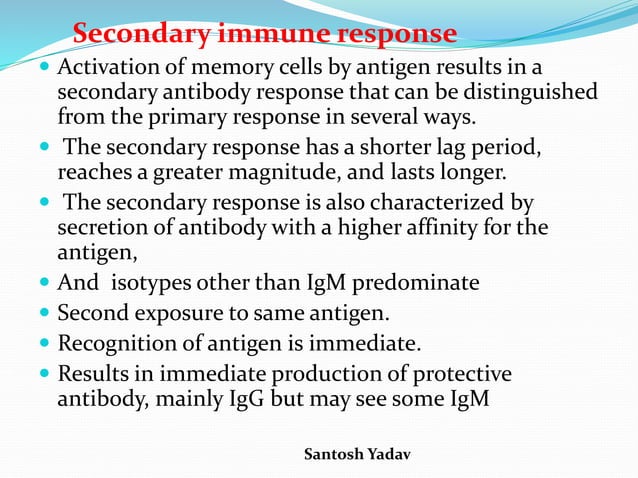 Secondary immune response

- Activation of memory cells by antigen results in a secondary antibody response that can be distinguished from the primary response in several ways.
- The secondary response has a shorter lag period, reaches a greater magnitude, and lasts longer.
- The secondary response is also characterized by secretion of antibody with a higher affinity for the antigen,
- And isotypes other than IgM predominate
- Second exposure to same antigen.
- Recognition of antigen is immediate.
- Results in immediate production of protective antibody, mainly IgG but may see some IgM

Santosh Yadav